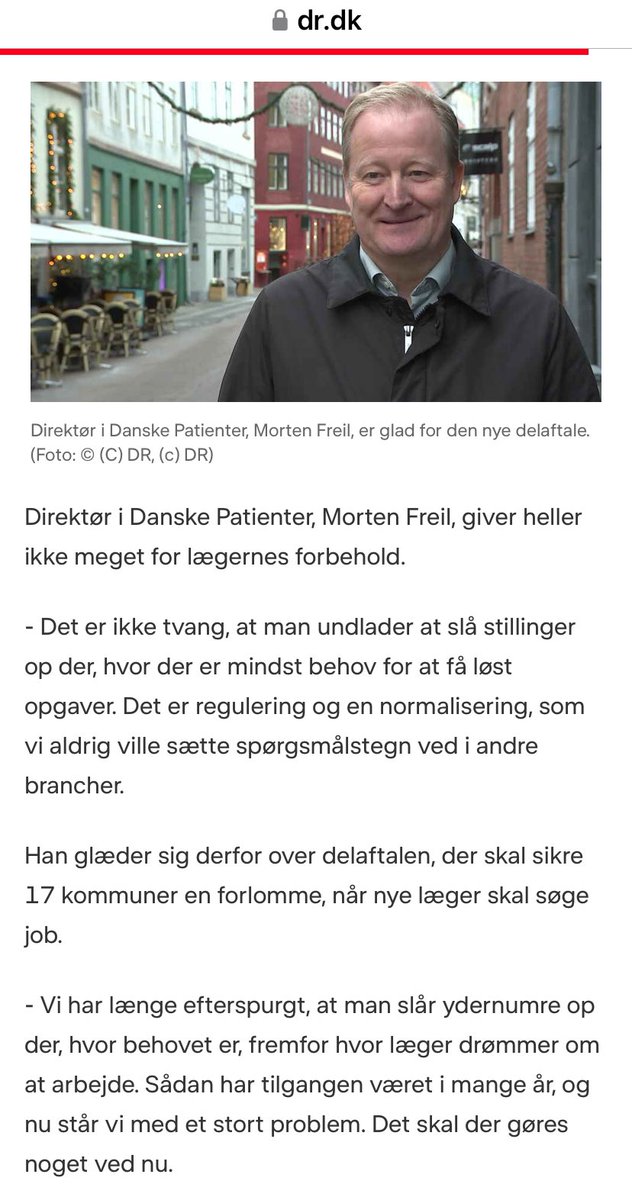 dr.dk

scalp

Direktør i Danske Patienter, Morten Freil, er glad for den nye delaftale. (Foto: © (C) DR, (c) DR)

Direktør i Danske Patienter, Morten Freil, giver heller ikke meget for lægernes forbehold.

- Det er ikke tvang, at man undlader at slå stillinger op der, hvor der er mindst behov for at få løst opgaver. Det er regulering og en normalisering, som vi aldrig ville sætte spørgsmålstegn ved i andre brancher.

Han glæder sig derfor over delaftalen, der skal sikre 17 kommuner en forlomme, når nye læger skal søge job.

- Vi har længe efterspurgt, at man slår ydernumre op der, hvor behovet er, fremfor hvor læger drømmer om at arbejde. Sådan har tilgangen været i mange år, og nu står vi med et stort problem. Det skal der gøres noget ved nu.